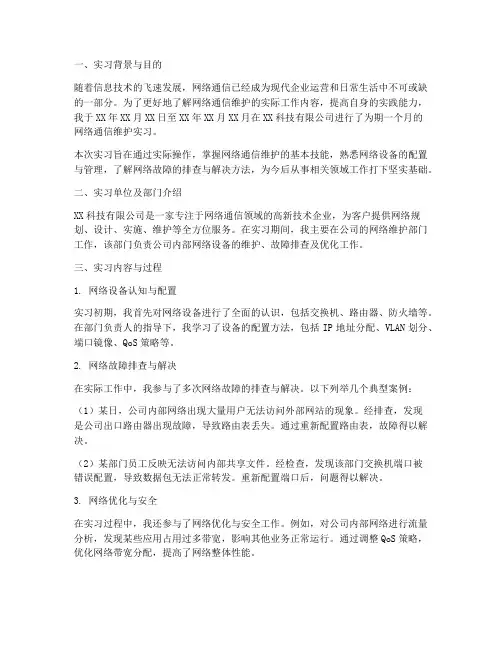 一、实习背景与目的

随着信息技术的飞速发展，网络通信已经成为现代企业运营和日常生活中不可或缺的一部分。为了更好地了解网络通信维护的实际工作内容，提高自身的实践能力，我于XX年XX月XX日至XX年XX月XX月在XX科技有限公司进行了为期一个月的网络通信维护实习。

本次实习旨在通过实际操作，掌握网络通信维护的基本技能，熟悉网络设备的配置与管理，了解网络故障的排查与解决方法，为今后从事相关领域工作打下坚实基础。

二、实习单位及部门介绍

XX科技有限公司是一家专注于网络通信领域的高新技术企业，为客户提供网络规划、设计、实施、维护等全方位服务。在实习期间，我主要在公司的网络维护部门工作，该部门负责公司内部网络设备的维护、故障排查及优化工作。

三、实习内容与过程

1. 网络设备认知与配置

实习初期，我首先对网络设备进行了全面的认识，包括交换机、路由器、防火墙等。在部门负责人的指导下，我学习了设备的配置方法，包括IP地址分配、VLAN划分、端口镜像、QoS策略等。

2. 网络故障排查与解决

在实际工作中，我参与了多次网络故障的排查与解决。以下列举几个典型案例：

（1）某日，公司内部网络出现大量用户无法访问外部网站的现象。经排查，发现是公司出口路由器出现故障，导致路由表丢失。通过重新配置路由表，故障得以解决。

（2）某部门员工反映无法访问内部共享文件。经检查，发现该部门交换机端口被错误配置，导致数据包无法正常转发。重新配置端口后，问题得以解决。

3. 网络优化与安全

在实习过程中，我还参与了网络优化与安全工作。例如，对公司内部网络进行流量分析，发现某些应用占用过多带宽，影响其他业务正常运行。通过调整QoS策略，优化网络带宽分配，提高了网络整体性能。